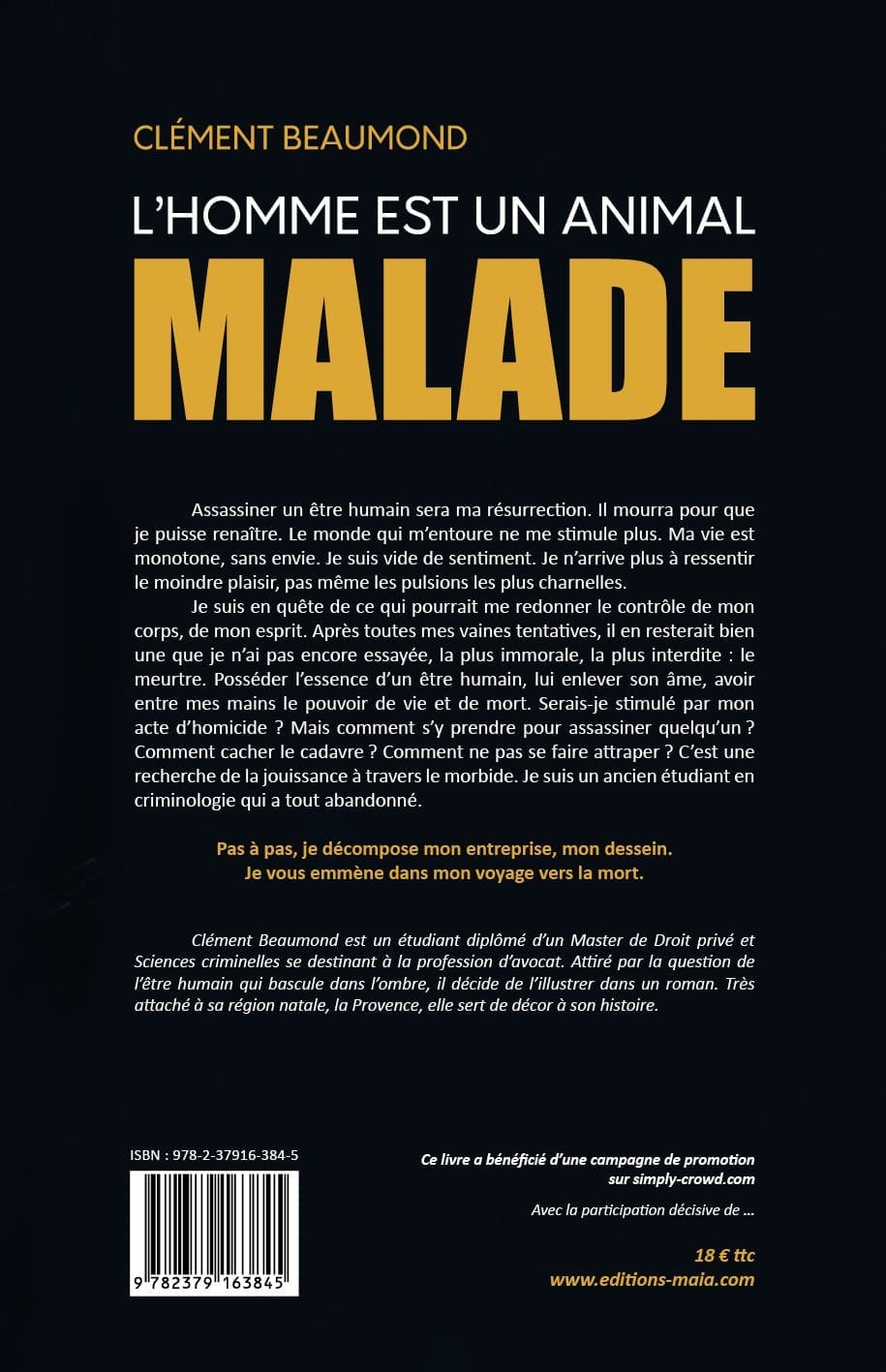 CLÉMENT BEAUMOND

L'HOMME EST UN ANIMAL
MALADE

Assassiner un être humain sera ma résurrection. Il mourra pour que je puisse renaître. Le monde qui m'entoure ne me stimule plus. Ma vie est monotone, sans envie. Je suis vide de sentiment. Je n'arrive plus à ressentir le moindre plaisir, pas même les pulsions les plus charnelles.

Je suis en quête de ce qui pourrait me redonner le contrôle de mon corps, de mon esprit. Après toutes mes vaines tentatives, il en resterait bien une que je n'ai pas encore essayée, la plus immorale, la plus interdite : le meurtre. Posséder l'essence d'un être humain, lui enlever son âme, avoir entre mes mains le pouvoir de vie et de mort. Serais-je stimulé par mon acte d'homicide ? Mais comment s'y prendre pour assassiner quelqu'un ? Comment cacher le cadavre ? Comment ne pas se faire attraper ? C'est une recherche de la jouissance à travers le morbide. Je suis un ancien étudiant en criminologie qui a tout abandonné.

Pas à pas, je décompose mon entreprise, mon dessein.
Je vous emmène dans mon voyage vers la mort.

Clément Beaumond est un étudiant diplômé d'un Master de Droit privé et Sciences criminelles se destinant à la profession d'avocat. Attiré par la question de l'être humain qui bascule dans l'ombre, il décide de l'illustrer dans un roman. Très attaché à sa région natale, la Provence, elle sert de décor à son histoire.

ISBN : 978-2-37916-384-5

9 782379 163845

Ce livre a bénéficié d'une campagne de promotion sur simply-crowd.com

Avec la participation décisive de ...

18 € ttc
www.editions-maia.com